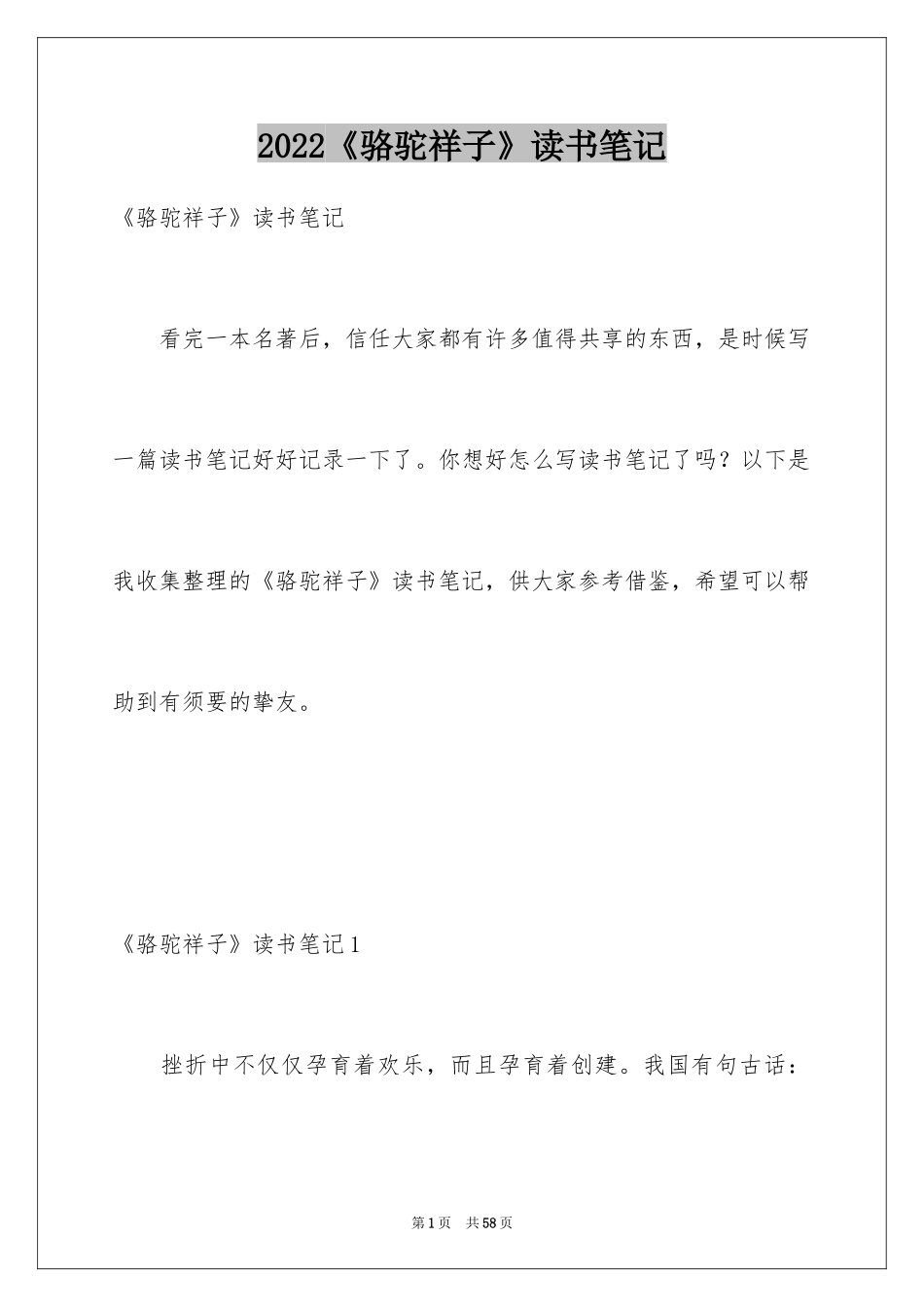 2022《骆驼祥子》读书笔记

《骆驼祥子》读书笔记

看完一本名著后，信任大家都有许多值得共享的东西，是时候写一篇读书笔记好好记录一下了。你想好怎么写读书笔记了吗？以下是我收集整理的《骆驼祥子》读书笔记，供大家参考借鉴，希望可以帮助到有须要的挚友。

《骆驼祥子》读书笔记1

挫折中不仅仅孕育着欢乐，而且孕育着创建。我国有句古话：

第1页　共58页